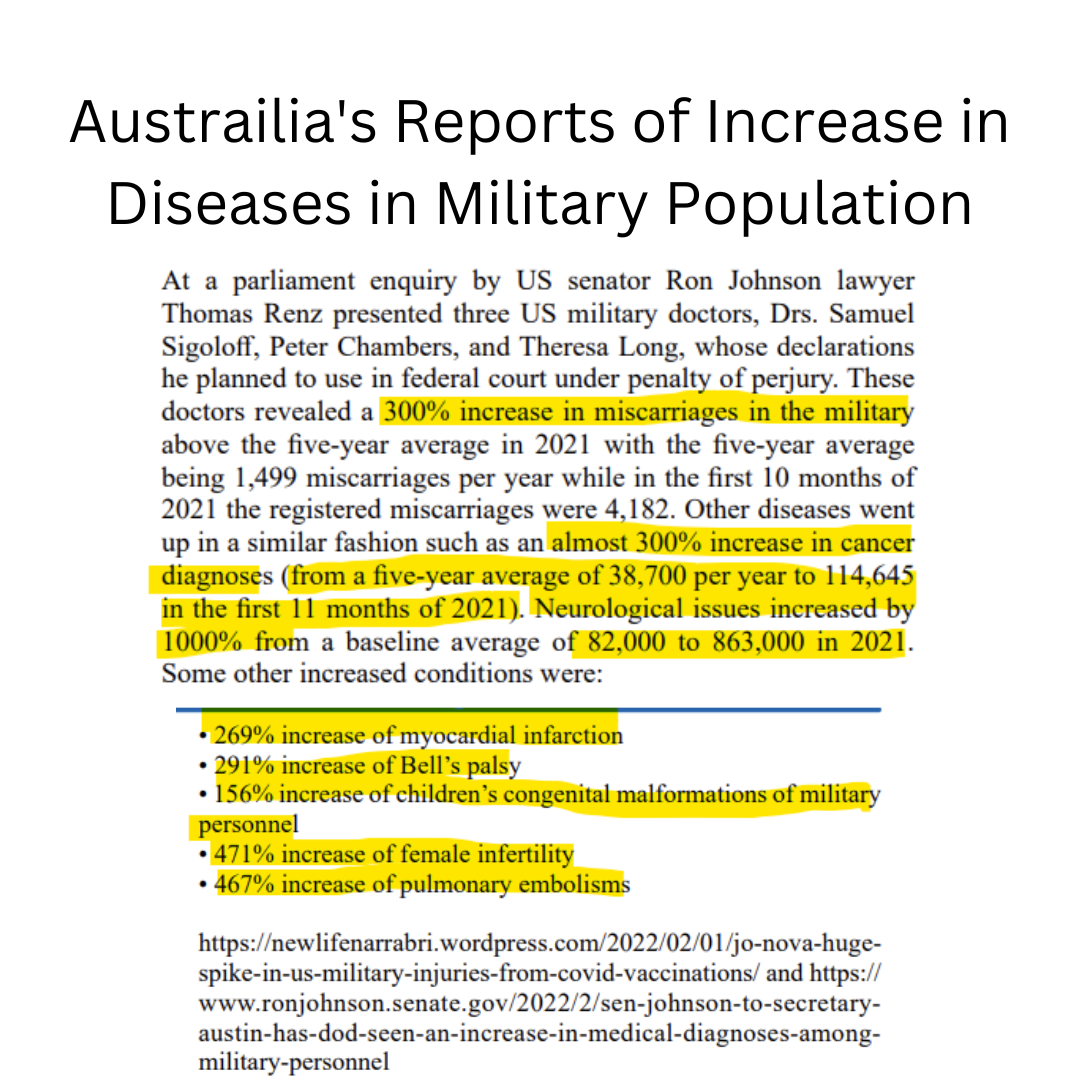 Austrailia's Reports of Increase in Diseases in Military Population

At a parliament enquiry by US senator Ron Johnson lawyer Thomas Renz presented three US military doctors, Drs. Samuel Sigoloff, Peter Chambers, and Theresa Long, whose declarations he planned to use in federal court under penalty of perjury. These doctors revealed a 300% increase in miscarriages in the military above the five-year average in 2021 with the five-year average being 1,499 miscarriages per year while in the first 10 months of 2021 the registered miscarriages were 4,182. Other diseases went up in a similar fashion such as an almost 300% increase in cancer diagnoses (from a five-year average of 38,700 per year to 114,645 in the first 11 months of 2021). Neurological issues increased by 1000% from a baseline average of 82,000 to 863,000 in 2021. Some other increased conditions were:

• 269% increase of myocardial infarction
• 291% increase of Bell's palsy
• 156% increase of children's congenital malformations of military personnel
• 471% increase of female infertility
• 467% increase of pulmonary embolisms

https://newlifenarrabri.wordpress.com/2022/02/01/jo-nova-huge-spike-in-us-military-injuries-from-covid-vaccinations/ and https://www.ronjohnson.senate.gov/2022/2/sen-johnson-to-secretary-austin-has-dod-seen-an-increase-in-medical-diagnoses-among-military-personnel